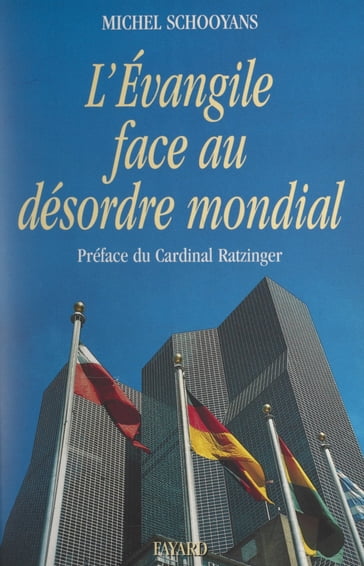 MICHEL SCHOOYANS

L'Évangile face au désordre mondial

Préface du Cardinal Ratzinger

FAYARD